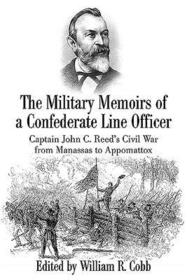 The Military Memoirs of a Confederate Line Officer

Captain John C. Reed's Civil War from Manassas to Appomattox

Edited by William R. Cobb